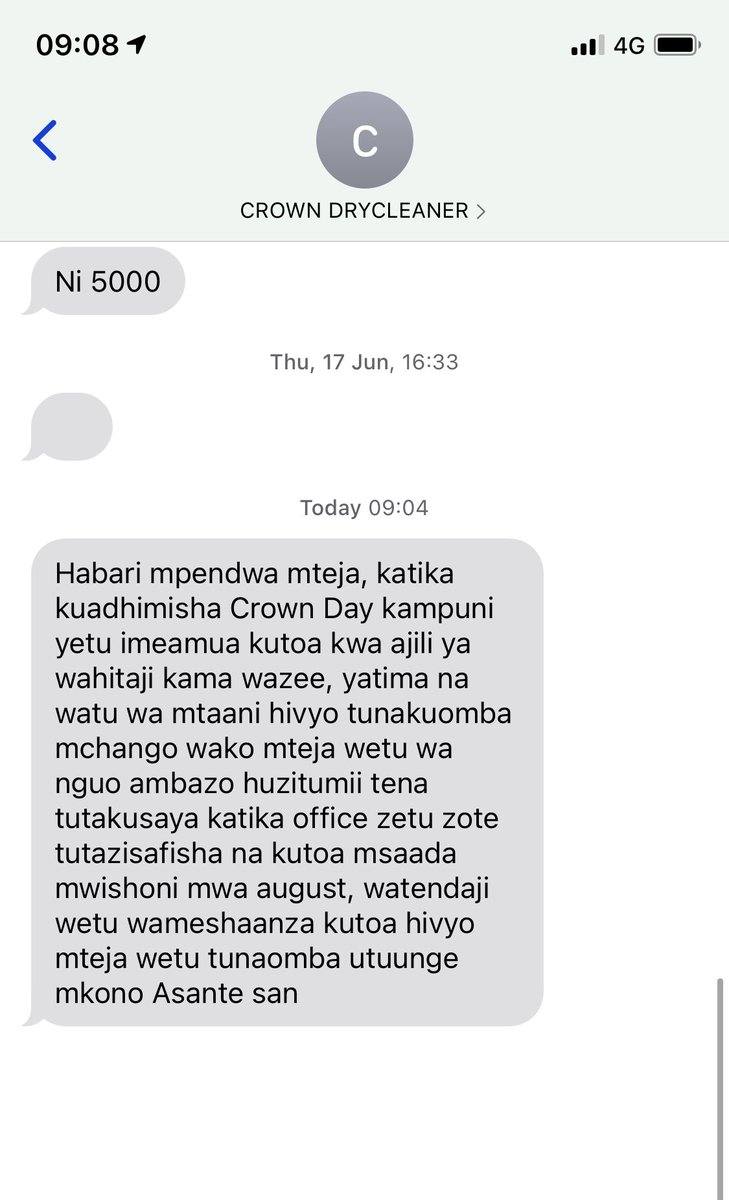 09:08

4G

C

CROWN DRYCLEANER >

Ni 5000

Thu, 17 Jun, 16:33

Today 09:04

Habari mpendwa mteja, katika kuadhimisha Crown Day kampuni yetu imeamua kutoa kwa ajili ya wahitaji kama wazee, yatima na watu wa mtaani hivyo tunakuomba mchango wako mteja wetu wa nguo ambazo huzitumii tena tutakusaya katika office zetu zote tutazisafisha na kutoa msaada mwishoni mwa august, watendaji wetu wameshaanza kutoa hivyo mteja wetu tunaomba utuunge mkono Asante san